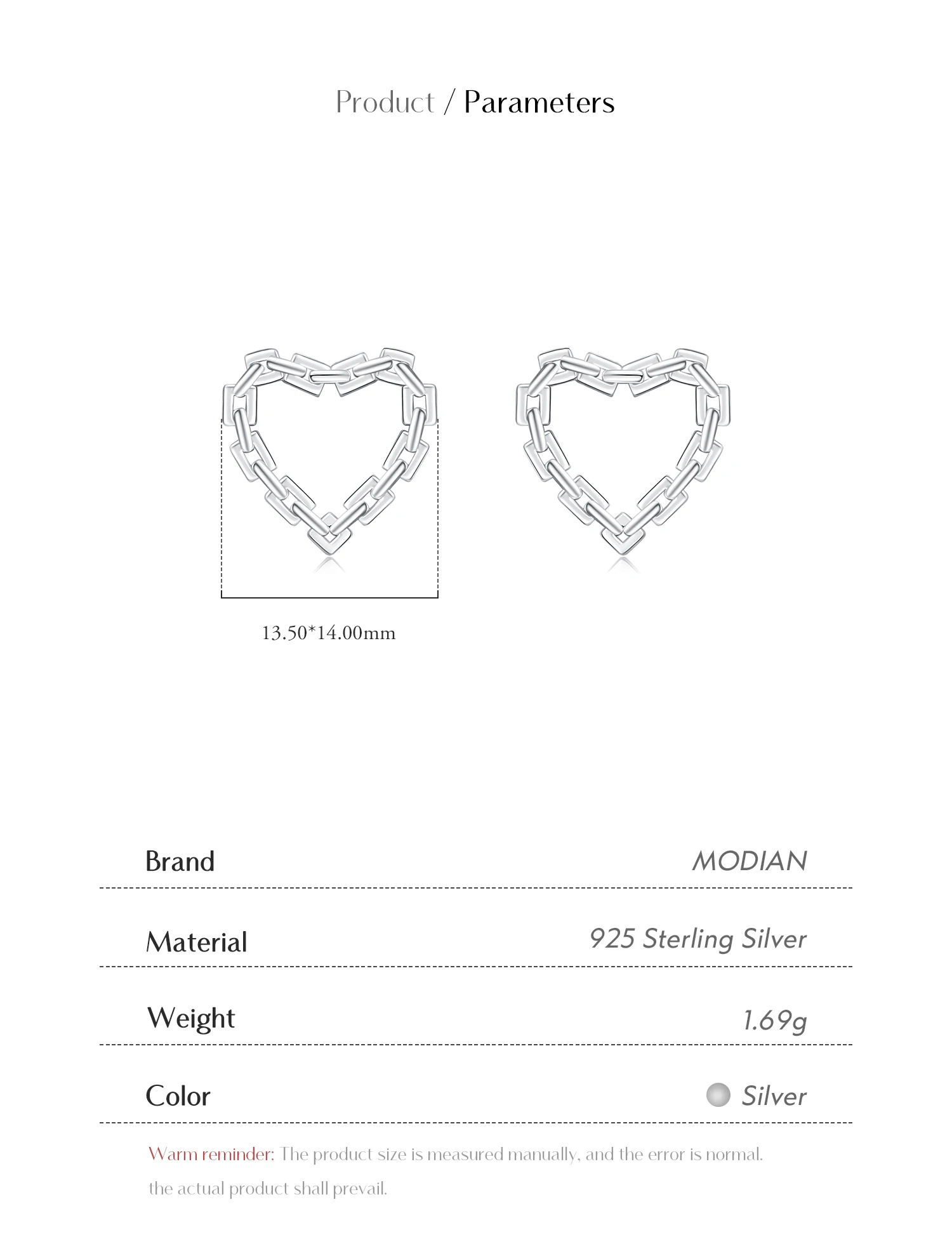 Product / Parameters

13.50*14.00mm

Brand
MODIAN

Material
925 Sterling Silver

Weight
1.69g

Color
Silver

Warm reminder: The product size is measured manually, and the error is normal. the actual product shall prevail.